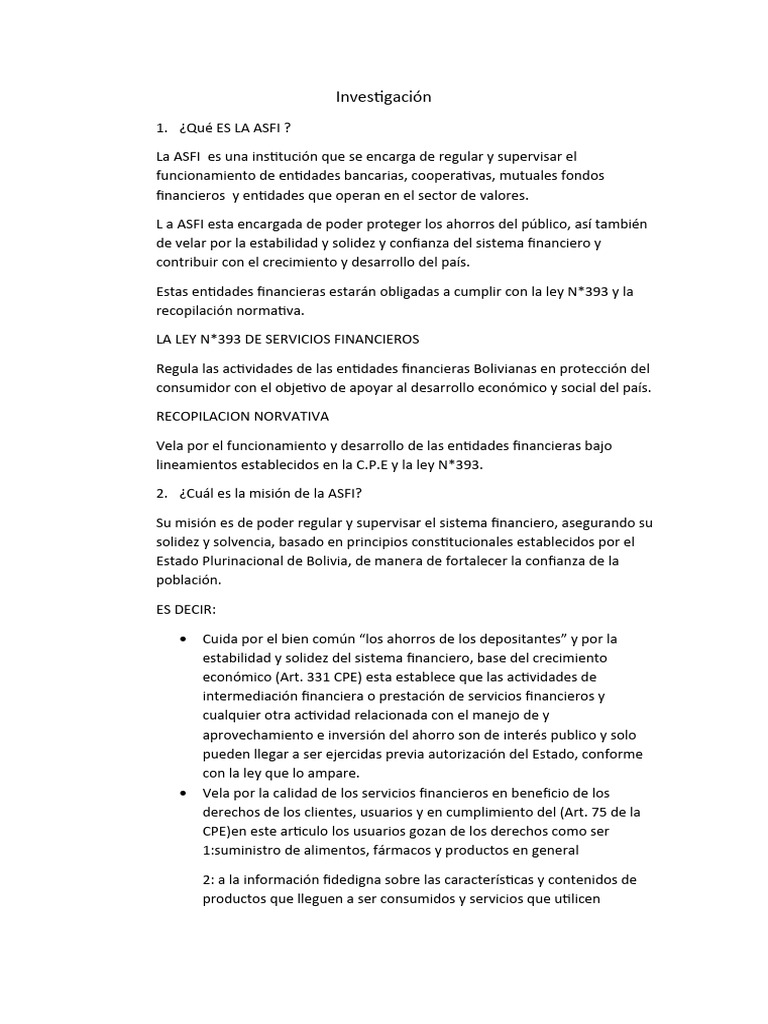 Investigación

1. ¿Qué ES LA ASFI ?

La ASFI es una institución que se encarga de regular y supervisar el funcionamiento de entidades bancarias, cooperativas, mutuales fondos financieros y entidades que operan en el sector de valores.

L a ASFI esta encargada de poder proteger los ahorros del público, así también de velar por la estabilidad y solidez y confianza del sistema financiero y contribuir con el crecimiento y desarrollo del país.

Estas entidades financieras estarán obligadas a cumplir con la ley N*393 y la recopilación normativa.

LA LEY N*393 DE SERVICIOS FINANCIEROS

Regula las actividades de las entidades financieras Bolivianas en protección del consumidor con el objetivo de apoyar al desarrollo económico y social del país.

RECOPILACION NORVATIVA

Vela por el funcionamiento y desarrollo de las entidades financieras bajo lineamientos establecidos en la C.P.E y la ley N*393.

2. ¿Cuál es la misión de la ASFI?

Su misión es de poder regular y supervisar el sistema financiero, asegurando su solidez y solvencia, basado en principios constitucionales establecidos por el Estado Plurinacional de Bolivia, de manera de fortalecer la confianza de la población.

ES DECIR:

• Cuida por el bien común “los ahorros de los depositantes” y por la estabilidad y solidez del sistema financiero, base del crecimiento económico (Art. 331 CPE) esta establece que las actividades de intermediación financiera o prestación de servicios financieros y cualquier otra actividad relacionada con el manejo de y aprovechamiento e inversión del ahorro son de interés publico y solo pueden llegar a ser ejercidas previa autorización del Estado, conforme con la ley que lo ampare.
• Vela por la calidad de los servicios financieros en beneficio de los derechos de los clientes, usuarios y en cumplimiento del (Art. 75 de la CPE)en este articulo los usuarios gozan de los derechos como ser 1:suministro de alimentos, fármacos y productos en general

2: a la información fidedigna sobre las características y contenidos de productos que lleguen a ser consumidos y servicios que utilicen